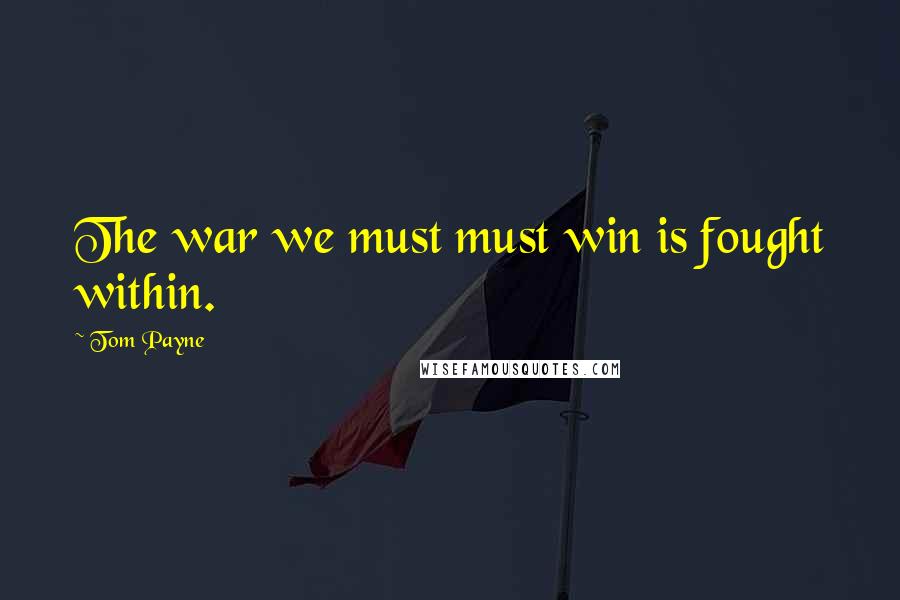 The war we must must win is fought within.

~ Tom Payne

WISEFAMOUSQUOTES.COM